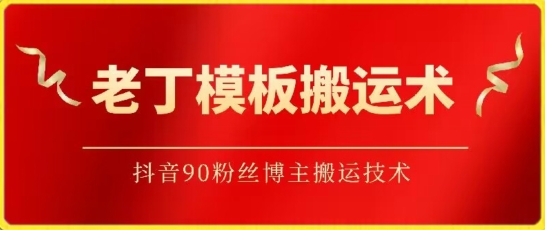 老丁模板搬运术

抖音90粉丝博主搬运技术